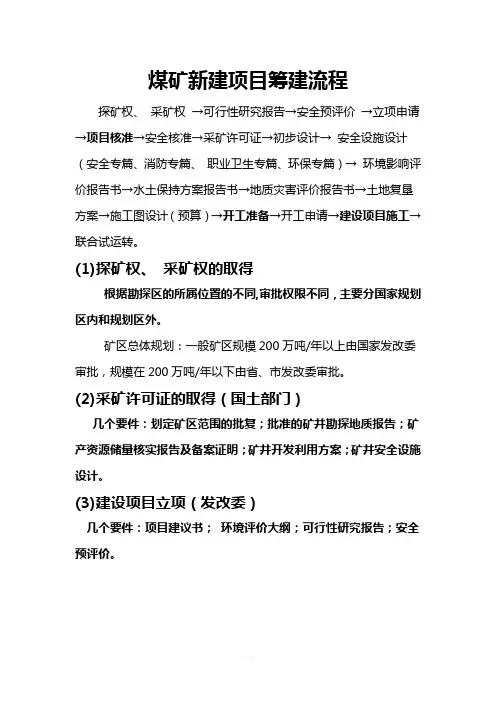 煤矿新建项目筹建流程

探矿权、 采矿权 →可行性研究报告→安全预评价 →立项申请→项目核准→安全核准→采矿许可证→初步设计→ 安全设施设计（安全专篇、消防专篇、 职业卫生专篇、环保专篇）→ 环境影响评价报告书→水土保持方案报告书→地质灾害评价报告书→土地复垦方案→施工图设计（预算）→开工准备→开工申请→建设项目施工→联合试运转。

(1)探矿权、 采矿权的取得

根据勘探区的所属位置的不同,审批权限不同，主要分国家规划区内和规划区外。

矿区总体规划：一般矿区规模 200 万吨/年以上由国家发改委审批，规模在 200 万吨/年以下由省、市发改委审批。

(2)采矿许可证的取得（国土部门）

几个要件：划定矿区范围的批复；批准的矿井勘探地质报告；矿产资源储量核实报告及备案证明；矿井开发利用方案；矿井安全设施设计。

(3)建设项目立项（发改委）

几个要件：项目建议书； 环境评价大纲；可行性研究报告；安全预评价。